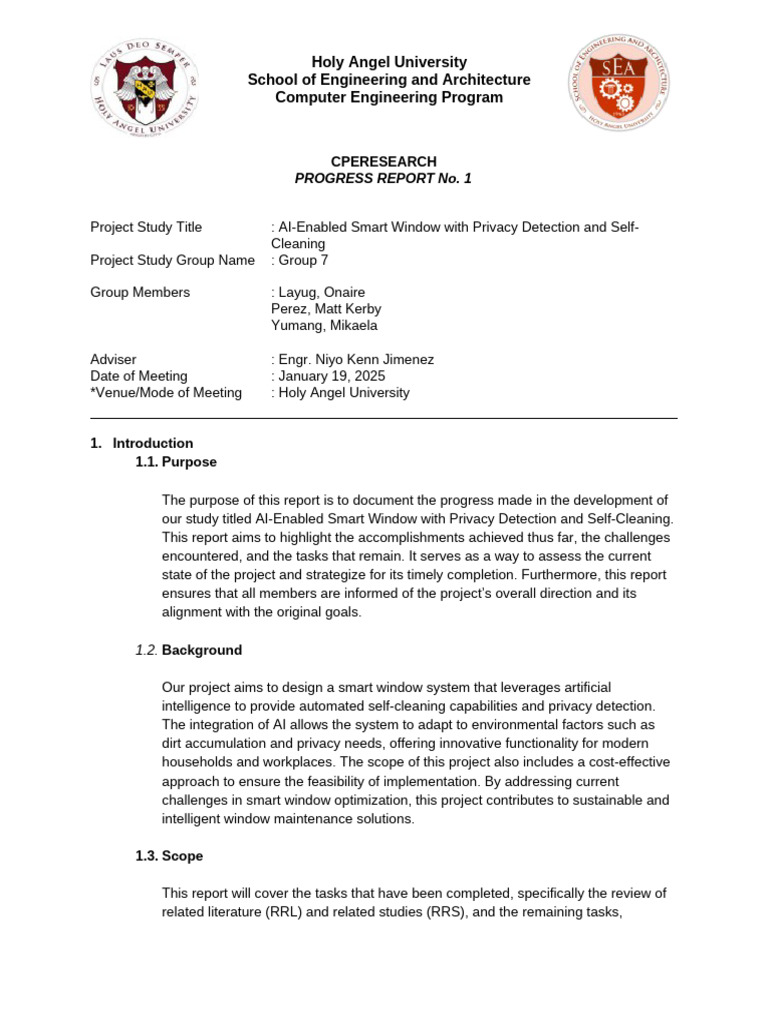 LAUS DEO SEMPER
HOLY ANGEL UNIVERSITY

Holy Angel University
School of Engineering and Architecture
Computer Engineering Program

SCHOOL OF ENGINEERING AND ARCHITECTURE
SEA
HOLY ANGEL UNIVERSITY

CPERESEARCH
PROGRESS REPORT No. 1

Project Study Title : AI-Enabled Smart Window with Privacy Detection and Self-Cleaning
Project Study Group Name : Group 7

Group Members : Layug, Onaire
Perez, Matt Kerby
Yumang, Mikaela

Adviser : Engr. Niyo Kenn Jimenez
Date of Meeting : January 19, 2025
*Venue/Mode of Meeting : Holy Angel University

1. Introduction
1.1. Purpose

The purpose of this report is to document the progress made in the development of our study titled AI-Enabled Smart Window with Privacy Detection and Self-Cleaning. This report aims to highlight the accomplishments achieved thus far, the challenges encountered, and the tasks that remain. It serves as a way to assess the current state of the project and strategize for its timely completion. Furthermore, this report ensures that all members are informed of the project's overall direction and its alignment with the original goals.

1.2. Background

Our project aims to design a smart window system that leverages artificial intelligence to provide automated self-cleaning capabilities and privacy detection. The integration of AI allows the system to adapt to environmental factors such as dirt accumulation and privacy needs, offering innovative functionality for modern households and workplaces. The scope of this project also includes a cost-effective approach to ensure the feasibility of implementation. By addressing current challenges in smart window optimization, this project contributes to sustainable and intelligent window maintenance solutions.

1.3. Scope

This report will cover the tasks that have been completed, specifically the review of related literature (RRL) and related studies (RRS), and the remaining tasks,